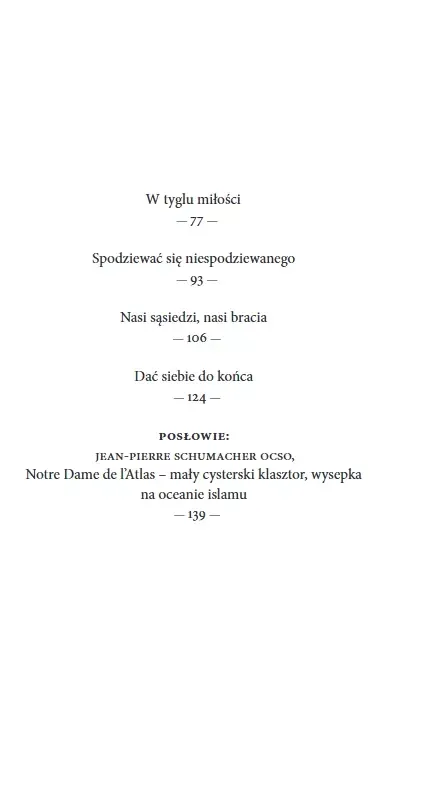 W tyglu miłości
— 77 —

Spodziewać się niespodziewanego
— 93 —

Nasi sąsiedzi, nasi bracia
— 106 —

Dać siebie do końca
— 124 —

POSŁOWIE:
JEAN-PIERRE SCHUMACHER OCSO,
Notre Dame de l'Atlas – mały cysterski klasztor, wysepka na oceanie islamu
— 139 —